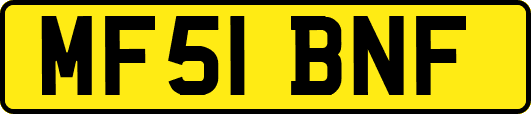 MF51 BNF